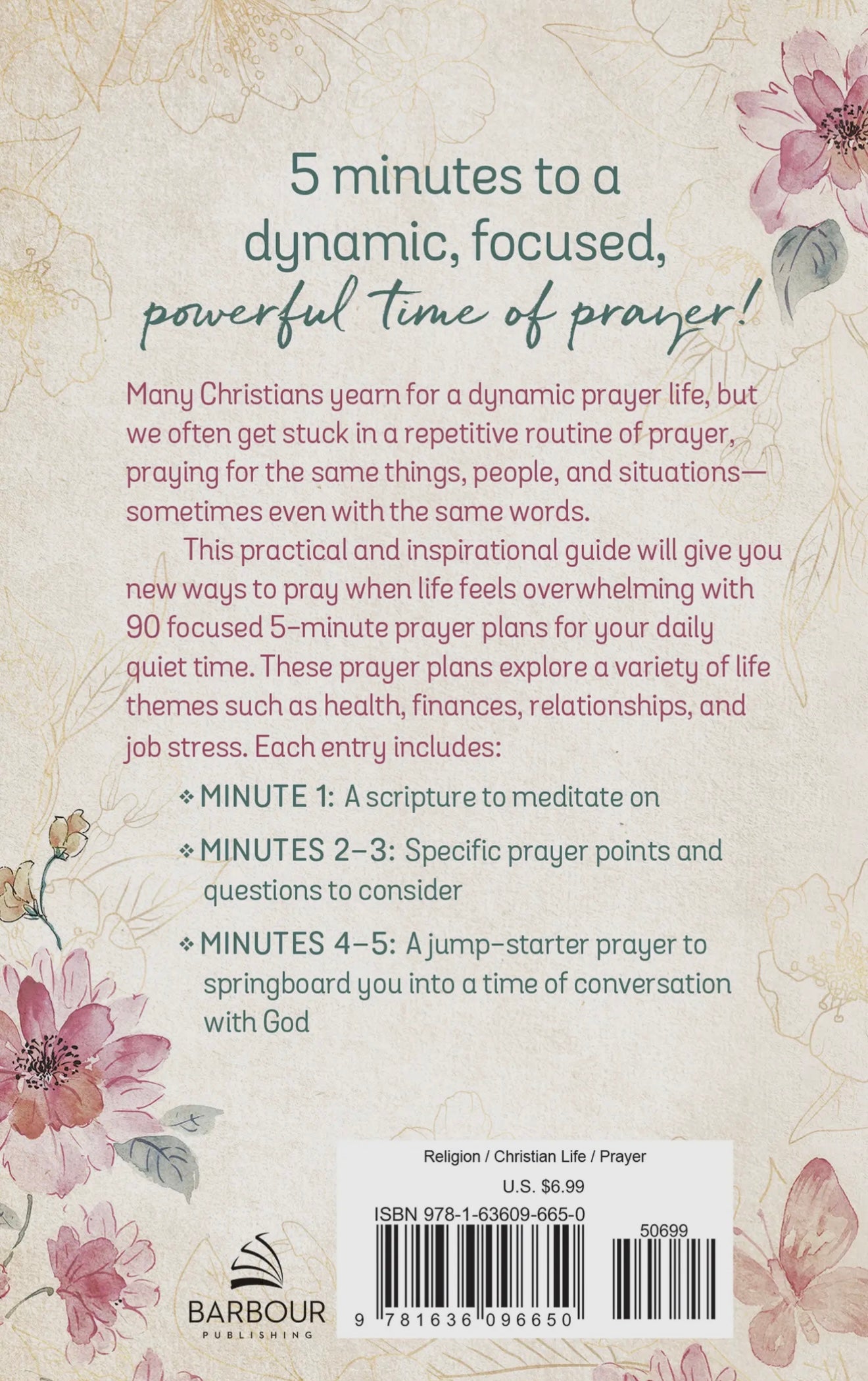 5 minutes to a dynamic, focused, powerful time of prayer!

Many Christians yearn for a dynamic prayer life, but we often get stuck in a repetitive routine of prayer, praying for the same things, people, and situations—sometimes even with the same words.

This practical and inspirational guide will give you new ways to pray when life feels overwhelming with 90 focused 5-minute prayer plans for your daily quiet time. These prayer plans explore a variety of life themes such as health, finances, relationships, and job stress. Each entry includes:

❖ MINUTE 1: A scripture to meditate on

❖ MINUTES 2–3: Specific prayer points and questions to consider

❖ MINUTES 4–5: A jump-starter prayer to springboard you into a time of conversation with God

BARBOUR PUBLISHING

Religion / Christian Life / Prayer

U.S. $6.99

ISBN 978-1-63609-665-0

50699

9 781636 096650